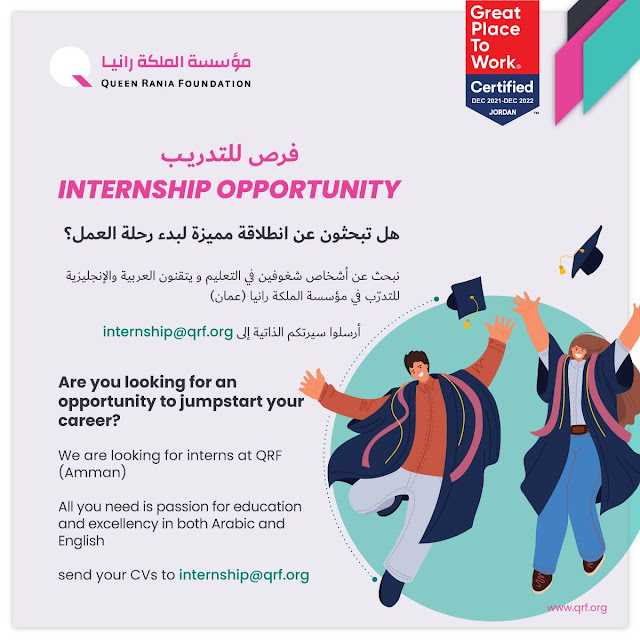 مؤسسة الملكة رانيا
QUEEN RANIA FOUNDATION

Great Place To Work®
Certified
DEC 2021-DEC 2022
JORDAN
™

فرص للتدريب
INTERNSHIP OPPORTUNITY

هل تبحثون عن انطلاقة مميزة لبدء رحلة العمل؟

نبحث عن أشخاص شغوفين في التعليم و يتقنون العربية والإنجليزية للتدرّب في مؤسسة الملكة رانيا (عمان)

أرسلوا سيرتكم الذاتية إلى internship@qrf.org

Are you looking for an opportunity to jumpstart your career?

We are looking for interns at QRF (Amman)

All you need is passion for education and excellency in both Arabic and English

send your CVs to internship@qrf.org

www.qrf.org